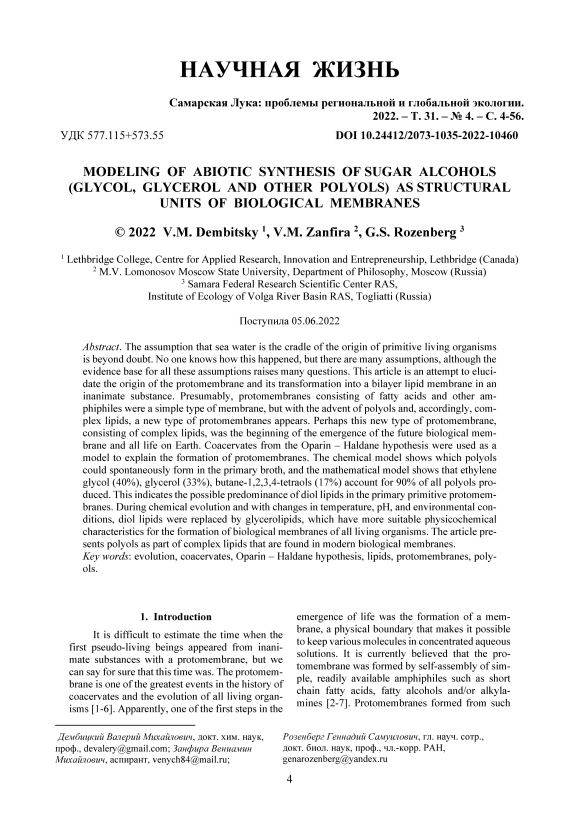 НАУЧНАЯ ЖИЗНЬ

Самарская Лука: проблемы региональной и глобальной экологии. 2022. – Т. 31. – № 4. – С. 4-56.

УДК 577.115+573.55

DOI 10.24412/2073-1035-2022-10460

MODELING OF ABIOTIC SYNTHESIS OF SUGAR ALCOHOLS (GLYCOL, GLYCEROL AND OTHER POLYOLS) AS STRUCTURAL UNITS OF BIOLOGICAL MEMBRANES

© 2022 V.M. Dembitsky $^1$, V.M. Zanfira $^2$, G.S. Rozenberg $^3$

$^1$ Lethbridge College, Centre for Applied Research, Innovation and Entrepreneurship, Lethbridge (Canada)
$^2$ M.V. Lomonosov Moscow State University, Department of Philosophy, Moscow (Russia)
$^3$ Samara Federal Research Scientific Center RAS, Institute of Ecology of Volga River Basin RAS, Togliatti (Russia)

Поступила 05.06.2022

Abstract. The assumption that sea water is the cradle of the origin of primitive living organisms is beyond doubt. No one knows how this happened, but there are many assumptions, although the evidence base for all these assumptions raises many questions. This article is an attempt to elucidate the origin of the protomembrane and its transformation into a bilayer lipid membrane in an inanimate substance. Presumably, protomembranes consisting of fatty acids and other amphiphiles were a simple type of membrane, but with the advent of polyols and, accordingly, complex lipids, a new type of protomembranes appears. Perhaps this new type of protomembrane, consisting of complex lipids, was the beginning of the emergence of the future biological membrane and all life on Earth. Coacervates from the Oparin – Haldane hypothesis were used as a model to explain the formation of protomembranes. The chemical model shows which polyols could spontaneously form in the primary broth, and the mathematical model shows that ethylene glycol (40%), glycerol (33%), butane-1,2,3,4-tetraols (17%) account for 90% of all polyols produced. This indicates the possible predominance of diol lipids in the primary primitive protomembranes. During chemical evolution and with changes in temperature, pH, and environmental conditions, diol lipids were replaced by glycerolipids, which have more suitable physicochemical characteristics for the formation of biological membranes of all living organisms. The article presents polyols as part of complex lipids that are found in modern biological membranes.
Key words: evolution, coacervates, Oparin – Haldane hypothesis, lipids, protomembranes, polyols.

1. Introduction

It is difficult to estimate the time when the first pseudo-living beings appeared from inanimate substances with a protomembrane, but we can say for sure that this time was. The protomembrane is one of the greatest events in the history of coacervates and the evolution of all living organisms [1-6]. Apparently, one of the first steps in the emergence of life was the formation of a membrane, a physical boundary that makes it possible to keep various molecules in concentrated aqueous solutions. It is currently believed that the protomembrane was formed by self-assembly of simple, readily available amphiphiles such as short chain fatty acids, fatty alcohols and/or alkylamines [2-7]. Protomembranes formed from such

Дембицкий Валерий Михайлович, докт. хим. наук, проф., devalery@gmail.com; Занфира Вениамин Михайлович, аспирант, venych84@mail.ru;

Розенберг Геннадий Самуилович, гл. науч. сотр., докт. биол. наук, проф., чл.-корр. РАН, genarozenberg@yandex.ru

4